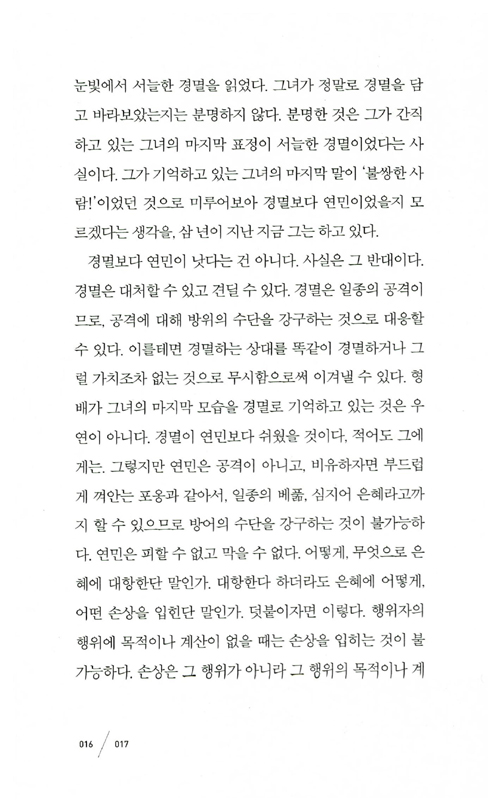 눈빛에서 서늘한 경멸을 읽었다. 그녀가 정말로 경멸을 담고 바라보았는지는 분명하지 않다. 분명한 것은 그가 간직하고 있는 그녀의 마지막 표정이 서늘한 경멸이었다는 사실이다. 그가 기억하고 있는 그녀의 마지막 말이 '불쌍한 사람!'이었던 것으로 미루어보아 경멸보다 연민이었을지 모르겠다는 생각을, 삼 년이 지난 지금 그는 하고 있다.

경멸보다 연민이 낫다는 건 아니다. 사실은 그 반대이다. 경멸은 대처할 수 있고 견딜 수 있다. 경멸은 일종의 공격이므로, 공격에 대해 방위의 수단을 강구하는 것으로 대응할 수 있다. 이를테면 경멸하는 상대를 똑같이 경멸하거나 그럴 가치조차 없는 것으로 무시함으로써 이겨낼 수 있다. 형배가 그녀의 마지막 모습을 경멸로 기억하고 있는 것은 우연이 아니다. 경멸이 연민보다 쉬웠을 것이다, 적어도 그에게는. 그렇지만 연민은 공격이 아니고, 비유하자면 부드럽게 껴안는 포옹과 같아서, 일종의 베풂, 심지어 은혜라고까지 할 수 있으므로 방어의 수단을 강구하는 것이 불가능하다. 연민은 피할 수 없고 막을 수 없다. 어떻게, 무엇으로 은혜에 대항한단 말인가. 대항한다 하더라도 은혜에 어떻게, 어떤 손상을 입힌단 말인가. 덧붙이자면 이렇다. 행위자의 행위에 목적이나 계산이 없을 때는 손상을 입히는 것이 불가능하다. 손상은 그 행위가 아니라 그 행위의 목적이나 계

016 / 017